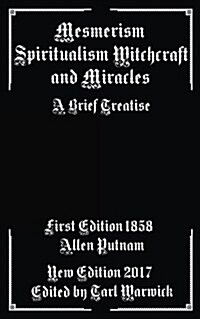 Mesmerism Spiritualism Witchcraft and Miracles

A Brief Treatise

First Edition 1858
Allen Putnam

New Edition 2017
Edited by Tarl Warwick